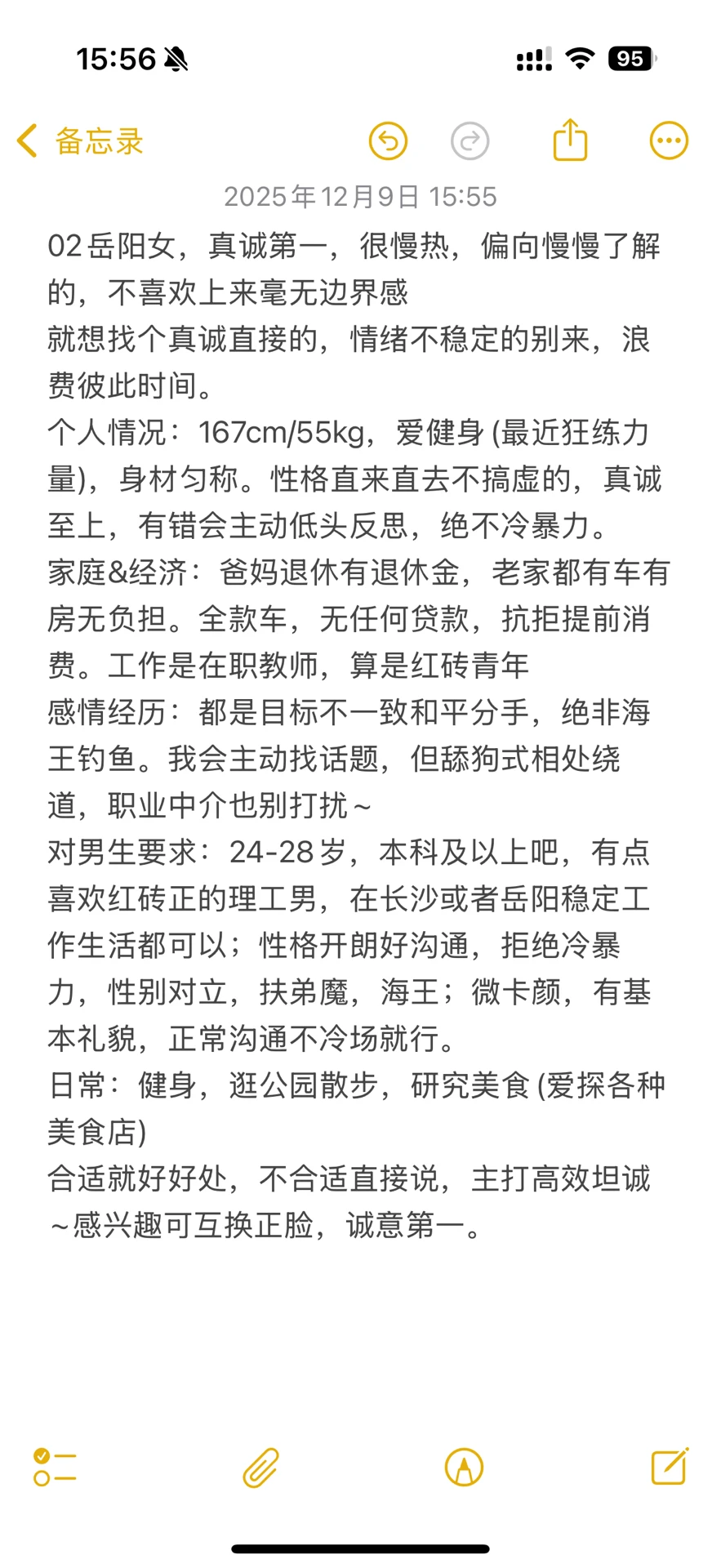 15:56

95

备忘录

2025年12月9日 15:55

02岳阳女，真诚第一，很慢热，偏向慢慢了解的，不喜欢上来毫无边界感
就想找个真诚直接的，情绪不稳定的别来，浪费彼此时间。
个人情况：167cm/55kg，爱健身 (最近狂练力量)，身材匀称。性格直来直去不搞虚的，真诚至上，有错会主动低头反思，绝不冷暴力。
家庭&经济：爸妈退休有退休金，老家都有车有房无负担。全款车，无任何贷款，抗拒提前消费。工作是在职教师，算是红砖青年
感情经历：都是目标不一致和平分手，绝非海王钓鱼。我会主动找话题，但舔狗式相处绕道，职业中介也别打扰～
对男生要求：24-28岁，本科及以上吧，有点喜欢红砖正的理工男，在长沙或者岳阳稳定工作生活都可以；性格开朗好沟通，拒绝冷暴力，性别对立，扶弟魔，海王；微卡颜，有基本礼貌，正常沟通不冷场就行。
日常：健身，逛公园散步，研究美食 (爱探各种美食店)
合适就好好处，不合适直接说，主打高效坦诚～感兴趣可互换正脸，诚意第一。